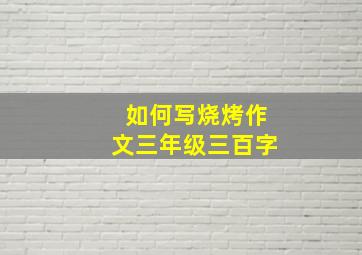 如何写烧烤作文三年级三百字